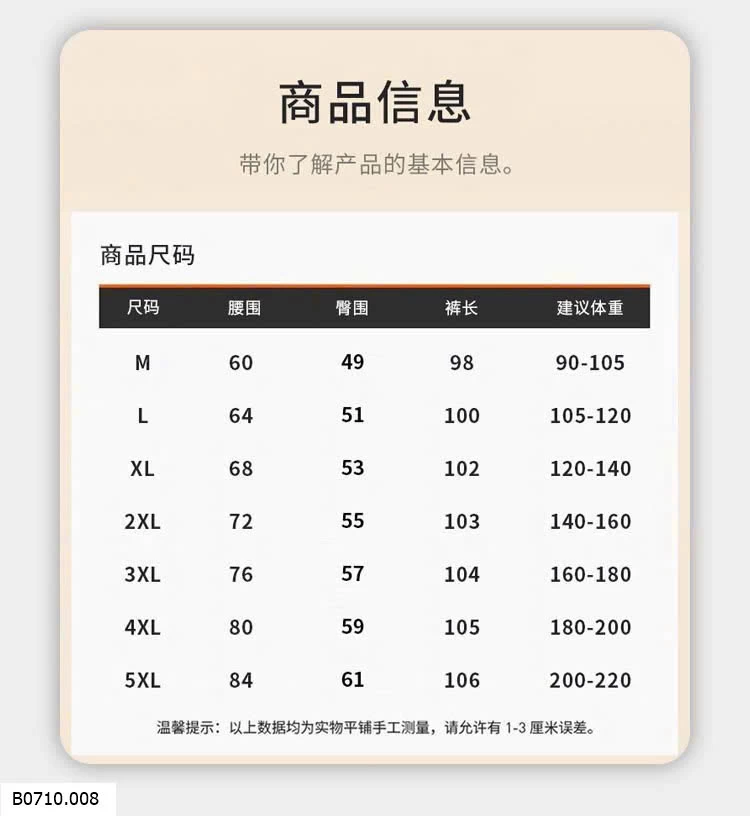 商品信息

带你了解产品的基本信息。

商品尺码

| 尺码 | 腰围 | 臀围 | 裤长 | 建议体重 |
|---|---|---|---|---|
| M | 60 | 49 | 98 | 90-105 |
| L | 64 | 51 | 100 | 105-120 |
| XL | 68 | 53 | 102 | 120-140 |
| 2XL | 72 | 55 | 103 | 140-160 |
| 3XL | 76 | 57 | 104 | 160-180 |
| 4XL | 80 | 59 | 105 | 180-200 |
| 5XL | 84 | 61 | 106 | 200-220 |

温馨提示：以上数据均为实物平铺手工测量，请允许有 1-3 厘米误差。

B0710.008